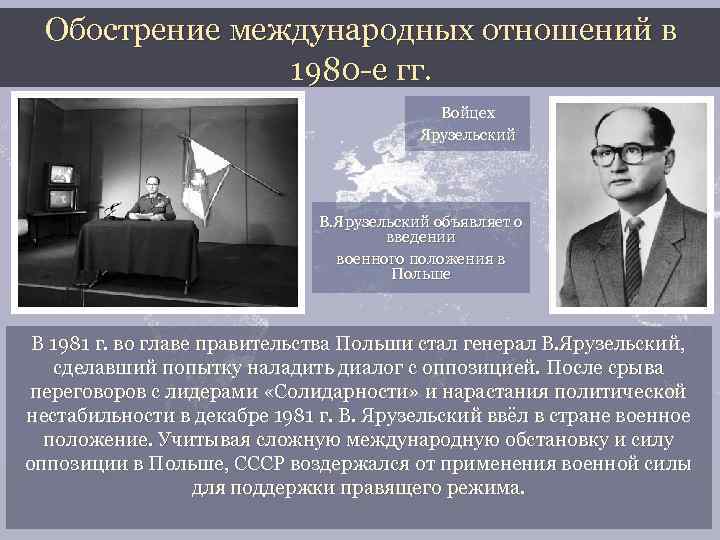 Обострение международных отношений в 1980-е гг.

Войцех Ярузельский

В.Ярузельский объявляет о введении военного положения в Польше

В 1981 г. во главе правительства Польши стал генерал В.Ярузельский, сделавший попытку наладить диалог с оппозицией. После срыва переговоров с лидерами «Солидарности» и нарастания политической нестабильности в декабре 1981 г. В. Ярузельский ввёл в стране военное положение. Учитывая сложную международную обстановку и силу оппозиции в Польше, СССР воздержался от применения военной силы для поддержки правящего режима.